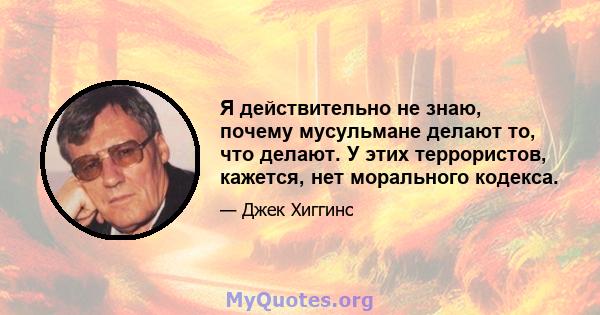 Я действительно не знаю, почему мусульмане делают то, что делают. У этих террористов, кажется, нет морального кодекса.

— Джек Хиггинс

MyQuotes.org